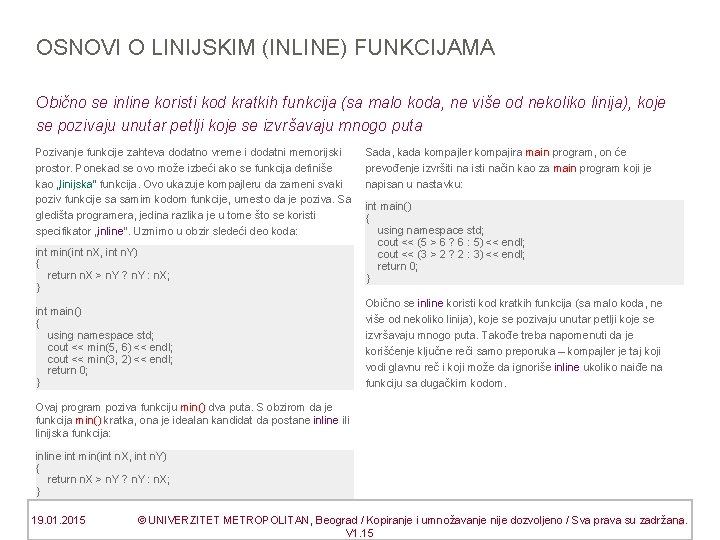 OSNOVI O LINIJSKIM (INLINE) FUNKCIJAMA

Obično se inline koristi kod kratkih funkcija (sa malo koda, ne više od nekoliko linija), koje se pozivaju unutar petlji koje se izvršavaju mnogo puta

Pozivanje funkcije zahteva dodatno vreme i dodatni memorijski prostor. Ponekad se ovo može izbeći ako se funkcija definiše kao „linijska" funkcija. Ovo ukazuje kompajleru da zameni svaki poziv funkcije sa samim kodom funkcije, umesto da je poziva. Sa gledišta programera, jedina razlika je u tome što se koristi specifikator „inline". Uzmimo u obzir sledeći deo koda:

int min(int nX, int nY)
{
return nX > nY ? nY : nX;
}

int main()
{
using namespace std;
cout << min(5, 6) << endl;
cout << min(3, 2) << endl;
return 0;
}

Ovaj program poziva funkciju min() dva puta. S obzirom da je funkcija min() kratka, ona je idealan kandidat da postane inline ili linijska funkcija:

inline int min(int nX, int nY)
{
return nX > nY ? nY : nX;
}

Sada, kada kompajler kompajira main program, on će prevođenje izvršiti na isti način kao za main program koji je napisan u nastavku:

int main()
{
using namespace std;
cout << (5 > 6 ? 6 : 5) << endl;
cout << (3 > 2 ? 2 : 3) << endl;
return 0;
}

Obično se inline koristi kod kratkih funkcija (sa malo koda, ne više od nekoliko linija), koje se pozivaju unutar petlji koje se izvršavaju mnogo puta. Takođe treba napomenuti da je korišćenje ključne reči samo preporuka – kompajler je taj koji vodi glavnu reč i koji može da ignoriše inline ukoliko naiđe na funkciju sa dugačkim kodom.

19.01.2015 © UNIVERZITET METROPOLITAN, Beograd / Kopiranje i umnožavanje nije dozvoljeno / Sva prava su zadržana. V1.15